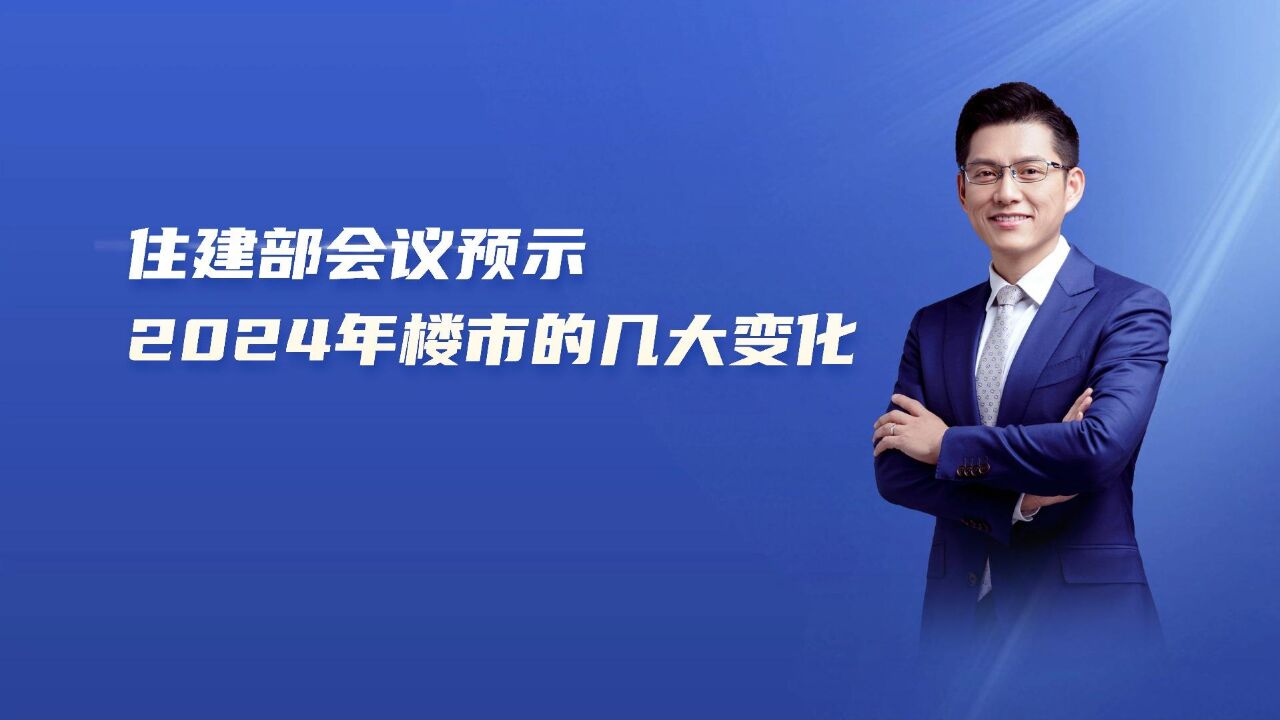 住建部会议预示
2024年楼市的几大变化